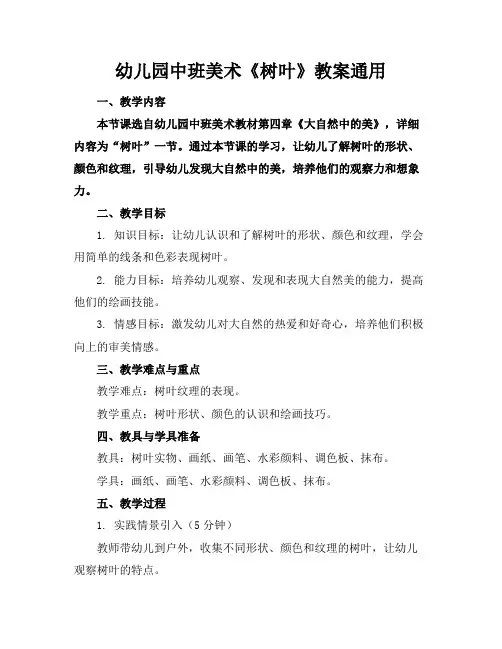 幼儿园中班美术《树叶》教案通用

一、教学内容

本节课选自幼儿园中班美术教材第四章《大自然中的美》，详细内容为“树叶”一节。通过本节课的学习，让幼儿了解树叶的形状、颜色和纹理，引导幼儿发现大自然中的美，培养他们的观察力和想象力。

二、教学目标

1. 知识目标：让幼儿认识和了解树叶的形状、颜色和纹理，学会用简单的线条和色彩表现树叶。

2. 能力目标：培养幼儿观察、发现和表现大自然美的能力，提高他们的绘画技能。

3. 情感目标：激发幼儿对大自然的热爱和好奇心，培养他们积极向上的审美情感。

三、教学难点与重点

教学难点：树叶纹理的表现。

教学重点：树叶形状、颜色的认识和绘画技巧。

四、教具与学具准备

教具：树叶实物、画纸、画笔、水彩颜料、调色板、抹布。

学具：画纸、画笔、水彩颜料、调色板、抹布。

五、教学过程

1. 实践情景引入（5 分钟）

教师带幼儿到户外，收集不同形状、颜色和纹理的树叶，让幼儿观察树叶的特点。